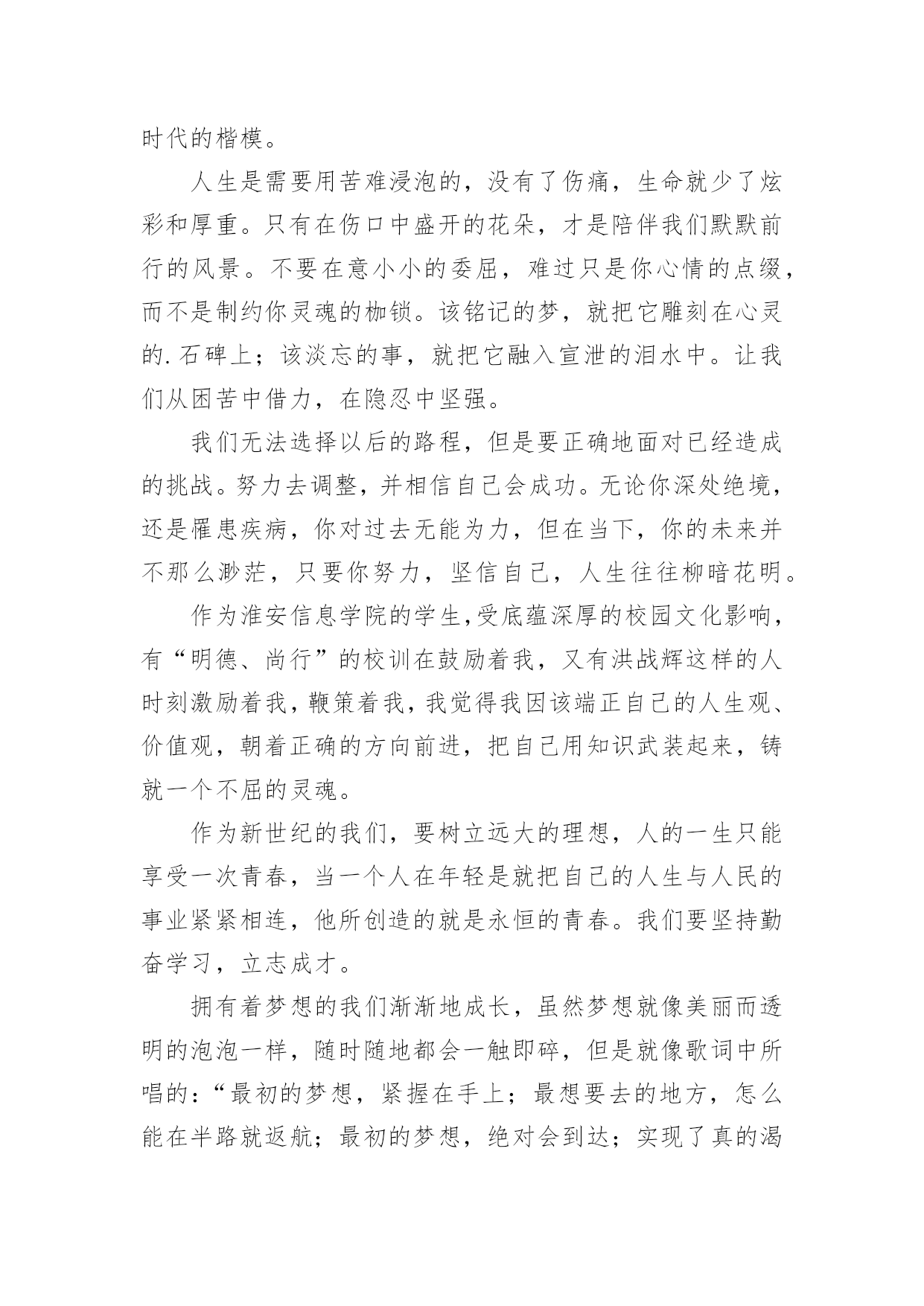 时代的楷模。

人生是需要用苦难浸泡的，没有了伤痛，生命就少了炫彩和厚重。只有在伤口中盛开的花朵，才是陪伴我们默默前行的风景。不要在意小小的委屈，难过只是你心情的点缀，而不是制约你灵魂的枷锁。该铭记的梦，就把它雕刻在心灵的.石碑上；该淡忘的事，就把它融入宣泄的泪水中。让我们从困苦中借力，在隐忍中坚强。

我们无法选择以后的路程，但是要正确地面对已经造成的挑战。努力去调整，并相信自己会成功。无论你深处绝境，还是罹患疾病，你对过去无能为力，但在当下，你的未来并不那么渺茫，只要你努力，坚信自己，人生往往柳暗花明。

作为淮安信息学院的学生，受底蕴深厚的校园文化影响，有“明德、尚行”的校训在鼓励着我，又有洪战辉这样的人时刻激励着我，鞭策着我，我觉得我因该端正自己的人生观、价值观，朝着正确的方向前进，把自己用知识武装起来，铸就一个不屈的灵魂。

作为新世纪的我们，要树立远大的理想，人的一生只能享受一次青春，当一个人在年轻是就把自己的人生与人民的事业紧紧相连，他所创造的就是永恒的青春。我们要坚持勤奋学习，立志成才。

拥有着梦想的我们渐渐地成长，虽然梦想就像美丽而透明的泡泡一样，随时随地都会一触即碎，但是就像歌词中所唱的：“最初的梦想，紧握在手上；最想要去的地方，怎么能在半路就返航；最初的梦想，绝对会到达；实现了真的渴